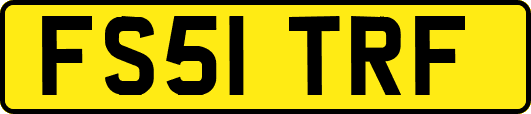 FS51 TRF